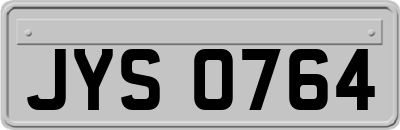 JYS 0764